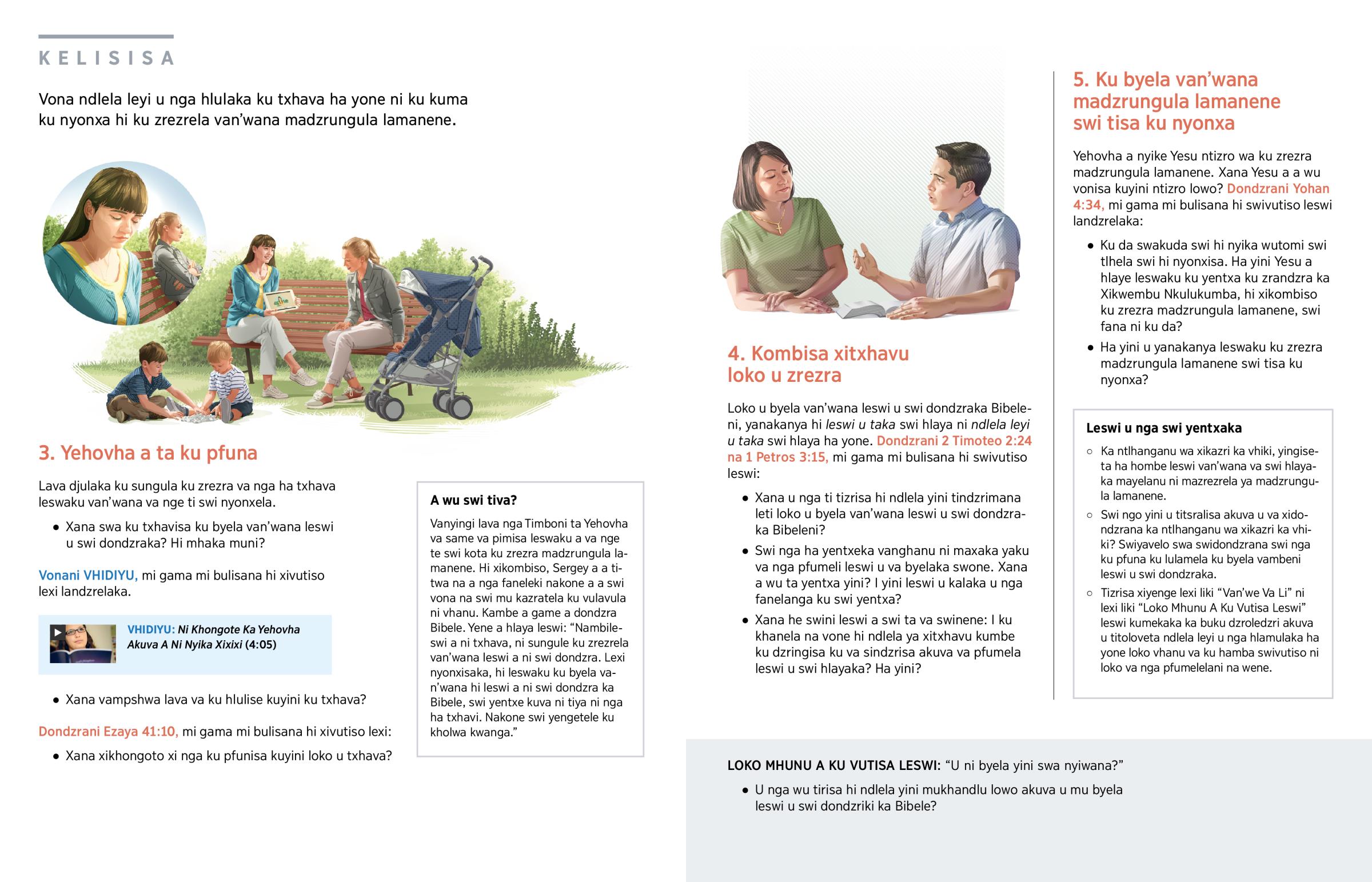 KELISISA

Vona ndlela leyi u nga hlulaka ku txhava ha yone ni ku kuma ku nyonxa hi ku zrezrela van'wana madzrungula lamanene.

3. Yehovha a ta ku pfuna

Lava djulaka ku sungula ku zrezra va nga ha txhava leswaku van'wana va nge ti swi nyonxela.

• Xana swa ku txhavisa ku byela van'wana leswi u swi dondzraka? Hi mhaka muni?

Vonani VHIDIYU, mi gama mi bulisana hi xivutiso lexi landzrelaka.

VHIDIYU: Ni Khongote Ka Yehovha Akuva A Ni Nyika Xixixi (4:05)

• Xana vampshwa lava va ku hlulise kuyini ku txhava?

Dondzrani Ezaya 41:10, mi gama mi bulisana hi xivutiso lexi:

• Xana xikhongoto xi nga ku pfunisa kuyini loko u txhava?

A wu swi tiva?

Vanyingi lava nga Timboni ta Yehovha va same va pimisa leswaku a va nge te swi kota ku zrezra madzrungula lamanene. Hi xikombiso, Sergey a a titwa na a nga faneleki nakone a a swi vona na swi mu kazratela ku vulavula ni vhanu. Kambe a game a dondzra Bibele. Yene a hlaya leswi: "Nambileswi a ni txhava, ni sungule ku zrezrela van'wana leswi a ni swi dondzra. Lexi nyonxisaka, hi leswaku ku byela van'wana hi leswi a ni swi dondzra ka Bibele, swi yentxe kuva ni tiya ni nga ha txhavi. Nakone swi yengetele ku kholwa kwanga."

4. Kombisa xitxhavu loko u zrezra

Loko u byela van'wana leswi u swi dondzraka Bibeleni, yanakanya hi leswi u taka swi hlaya ni ndlela leyi u taka swi hlaya ha yone. Dondzrani 2 Timoteo 2:24 na 1 Petros 3:15, mi gama mi bulisana hi swivutiso leswi:

• Xana u nga ti tizrisa hi ndlela yini tindzrimana leti loko u byela van'wana leswi u swi dondzraka Bibeleni?

• Swi nga ha yentxeka vanghanu ni maxaka yaku va nga pfumeli leswi u va byelaka swone. Xana a wu ta yentxa yini? I yini leswi u kalaka u nga fanelanga ku swi yentxa?

• Xana he swini leswi a swi ta va swinene: I ku khanela na vone hi ndlela ya xitxhavu kumbe ku dzringisa ku va sindzrisa akuva va pfumela leswi u swi hlayaka? Ha yini?

5. Ku byela van'wana madzrungula lamanene swi tisa ku nyonxa

Yehovha a nyike Yesu ntizro wa ku zrezra madzrungula lamanene. Xana Yesu a a wu vonisa kuyini ntizro lowo? Dondzrani Yohan 4:34, mi gama mi bulisana hi swivutiso leswi landzrelaka:

• Ku da swakuda swi hi nyika wutomi swi tlhela swi hi nyonxisa. Ha yini Yesu a hlaye leswaku ku yentxa ku zrandzra ka Xikwembu Nkulukumba, hi xikombiso ku zrezra madzrungula lamanene, swi fana ni ku da?

• Ha yini u yanakanya leswaku ku zrezra madzrungula lamanene swi tisa ku nyonxa?

Leswi u nga swi yentxaka

○ Ka ntlhanganu wa xikazri ka vhiki, yingiseta ha hombe leswi van'wana va swi hlayaka mayelanu ni mazrezrela ya madzrungula lamanene.

○ Swi ngo yini u titsralisa akuva u va xidondzrana ka ntlhanganu wa xikazri ka vhiki? Swiyavelo swa swidondzrana swi nga ku pfuna ku lulamela ku byela vambeni leswi u swi dondzraka.

○ Tizrisa xiyenge lexi liki "Van'we Va Li" ni lexi liki "Loko Mhunu A Ku Vutisa Leswi" leswi kumekaka ka buku dzroledzri akuva u titoloveta ndlela leyi u nga hlamulaka ha yone loko vhanu va ku hamba swivutiso ni loko va nga pfumelelani na wene.

LOKO MHUNU A KU VUTISA LESWI: "U ni byela yini swa nyiwana?"

• U nga wu tirisa hi ndlela yini mukhandlu lowo akuva u mu byela leswi u swi dondzriki ka Bibele?